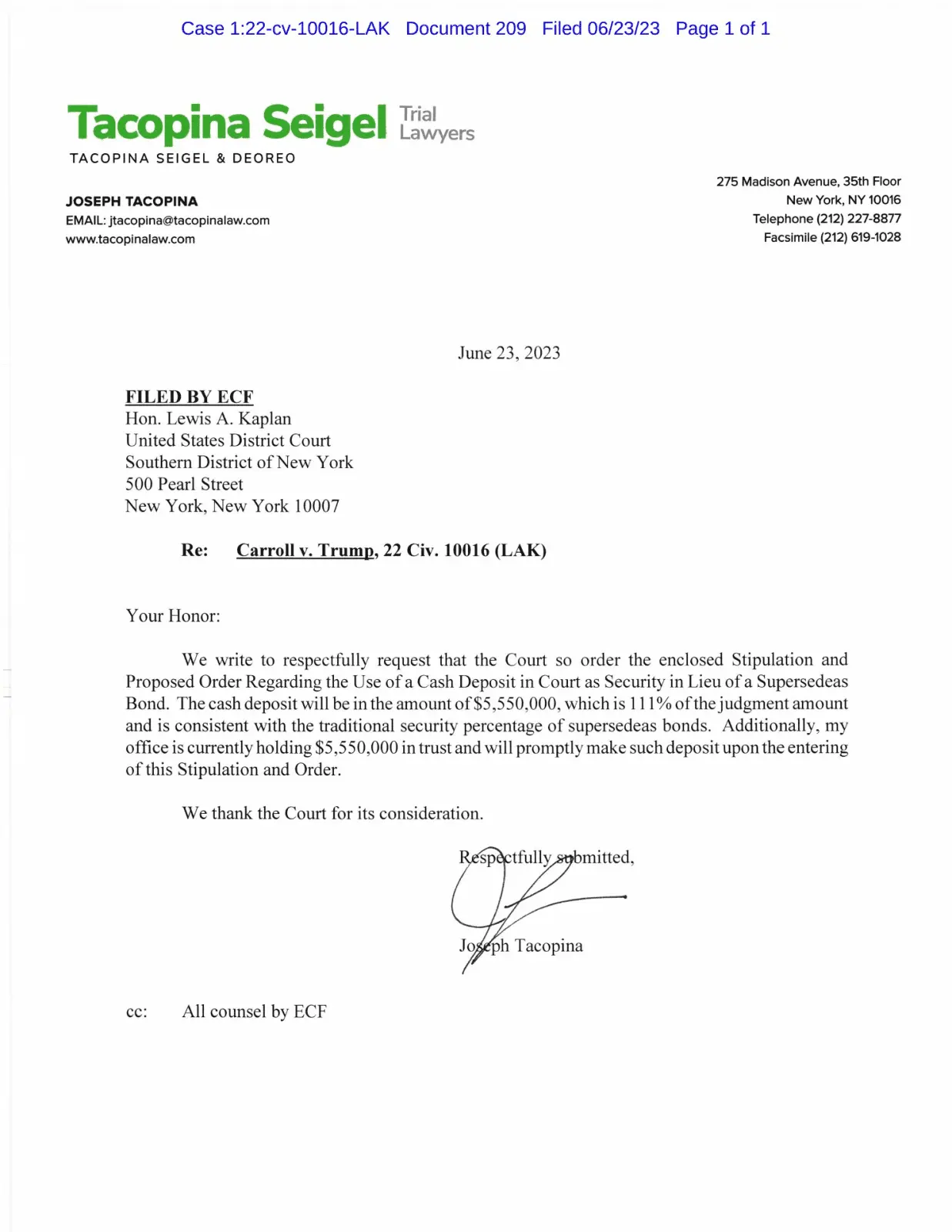 Case 1:22-cv-10016-LAK Document 209 Filed 06/23/23 Page 1 of 1

Tacopina Seigel Trial Lawyers
TACOPINA SEIGEL & DEOREO

JOSEPH TACOPINA
EMAIL: jtacopina@tacopinalaw.com
www.tacopinalaw.com

275 Madison Avenue, 35th Floor
New York, NY 10016
Telephone (212) 227-8877
Facsimile (212) 619-1028

June 23, 2023

FILED BY ECF
Hon. Lewis A. Kaplan
United States District Court
Southern District of New York
500 Pearl Street
New York, New York 10007

Re: Carroll v. Trump, 22 Civ. 10016 (LAK)

Your Honor:

We write to respectfully request that the Court so order the enclosed Stipulation and Proposed Order Regarding the Use of a Cash Deposit in Court as Security in Lieu of a Supersedeas Bond. The cash deposit will be in the amount of $5,550,000, which is 111% of the judgment amount and is consistent with the traditional security percentage of supersedeas bonds. Additionally, my office is currently holding $5,550,000 in trust and will promptly make such deposit upon the entering of this Stipulation and Order.

We thank the Court for its consideration.

Respectfully submitted,

Joseph Tacopina

cc: All counsel by ECF